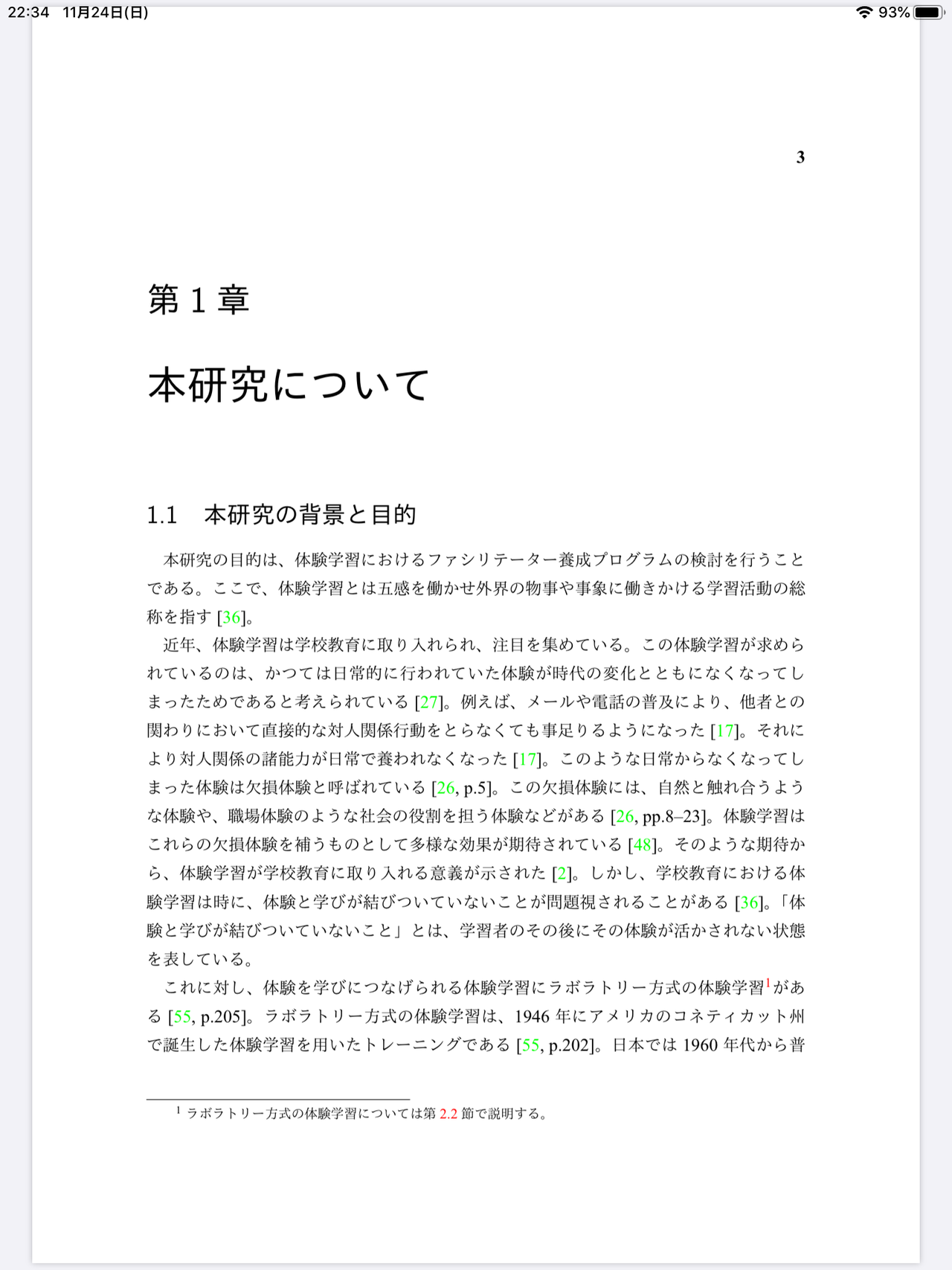 22:34 11月24日(日)

93%

3

第 1 章

本研究について

1.1 本研究の背景と目的

本研究の目的は、体験学習におけるファシリテーター養成プログラムの検討を行うことである。ここで、体験学習とは五感を働かせ外界の物事や事象に働きかける学習活動の総称を指す [36]。

近年、体験学習は学校教育に取り入れられ、注目を集めている。この体験学習が求められているのは、かつては日常的に行われていた体験が時代の変化とともになくなってしまったためであると考えられている [27]。例えば、メールや電話の普及により、他者との関わりにおいて直接的な対人関係行動をとらなくても事足りるようになった [17]。それにより対人関係の諸能力が日常で養われなくなった [17]。このような日常からなくなってしまった体験は欠損体験と呼ばれている [26, p.5]。この欠損体験には、自然と触れ合うような体験や、職場体験のような社会の役割を担う体験などがある [26, pp.8–23]。体験学習はこれらの欠損体験を補うものとして多様な効果が期待されている [48]。そのような期待から、体験学習が学校教育に取り入れる意義が示された [2]。しかし、学校教育における体験学習は時に、体験と学びが結びついていないことが問題視されることがある [36]。「体験と学びが結びついていないこと」とは、学習者のその後にその体験が活かされない状態を表している。

これに対し、体験を学びにつなげられる体験学習にラボラトリー方式の体験学習$^1$がある [55, p.205]。ラボラトリー方式の体験学習は、1946 年にアメリカのコネティカット州で誕生した体験学習を用いたトレーニングである [55, p.202]。日本では 1960 年代から普

$^1$ ラボラトリー方式の体験学習については第 2.2 節で説明する。